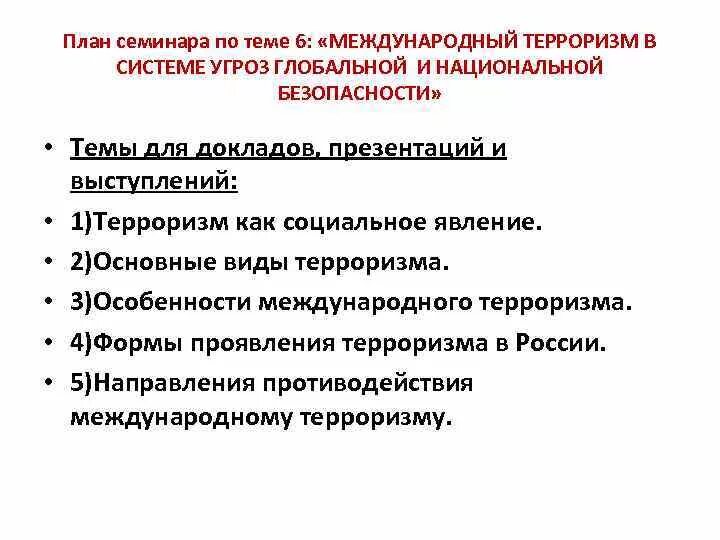 План семинара по теме 6: «МЕЖДУНАРОДНЫЙ ТЕРРОРИЗМ В СИСТЕМЕ УГРОЗ ГЛОБАЛЬНОЙ И НАЦИОНАЛЬНОЙ БЕЗОПАСНОСТИ»

• Темы для докладов, презентаций и выступлений:
• 1)Терроризм как социальное явление.
• 2)Основные виды терроризма.
• 3)Особенности международного терроризма.
• 4)Формы проявления терроризма в России.
• 5)Направления противодействия международному терроризму.